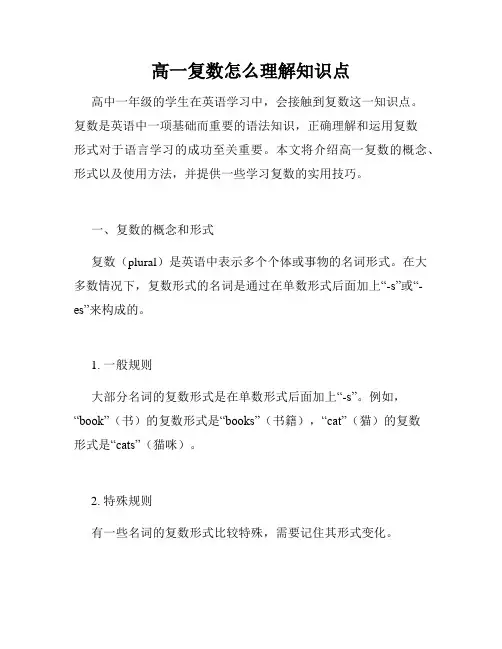 高一复数怎么理解知识点

高中一年级的学生在英语学习中，会接触到复数这一知识点。复数是英语中一项基础而重要的语法知识，正确理解和运用复数形式对于语言学习的成功至关重要。本文将介绍高一复数的概念、形式以及使用方法，并提供一些学习复数的实用技巧。

一、复数的概念和形式

复数（plural）是英语中表示多个个体或事物的名词形式。在大多数情况下，复数形式的名词是通过在单数形式后面加上“-s”或“-es”来构成的。

1. 一般规则

大部分名词的复数形式是在单数形式后面加上“-s”。例如，“book”（书）的复数形式是“books”（书籍），“cat”（猫）的复数形式是“cats”（猫咪）。

2. 特殊规则

有一些名词的复数形式比较特殊，需要记住其形式变化。